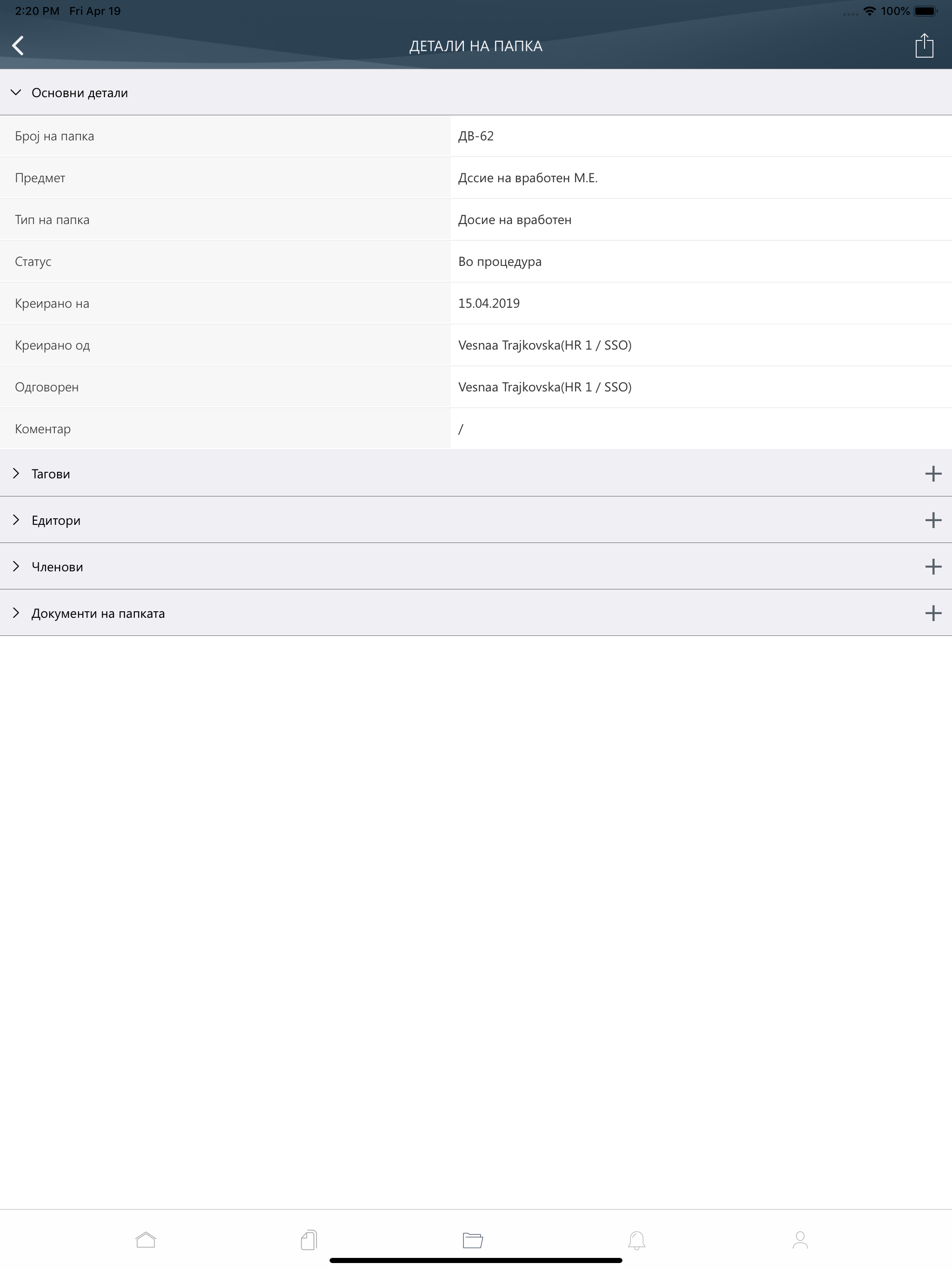 2:20 PM Fri Apr 19

100%

ДЕТАЛИ НА ПАПКА

Основни детали

| | |
|---|---|
| Број на папка | ДВ-62 |
| Предмет | Дссие на вработен М.Е. |
| Тип на папка | Досие на вработен |
| Статус | Во процедура |
| Креирано на | 15.04.2019 |
| Креирано од | Vesnaa Trajkovska(HR 1 / SSO) |
| Одговорен | Vesnaa Trajkovska(HR 1 / SSO) |
| Коментар | / |

Тагови

Едитори

Членови

Документи на папката